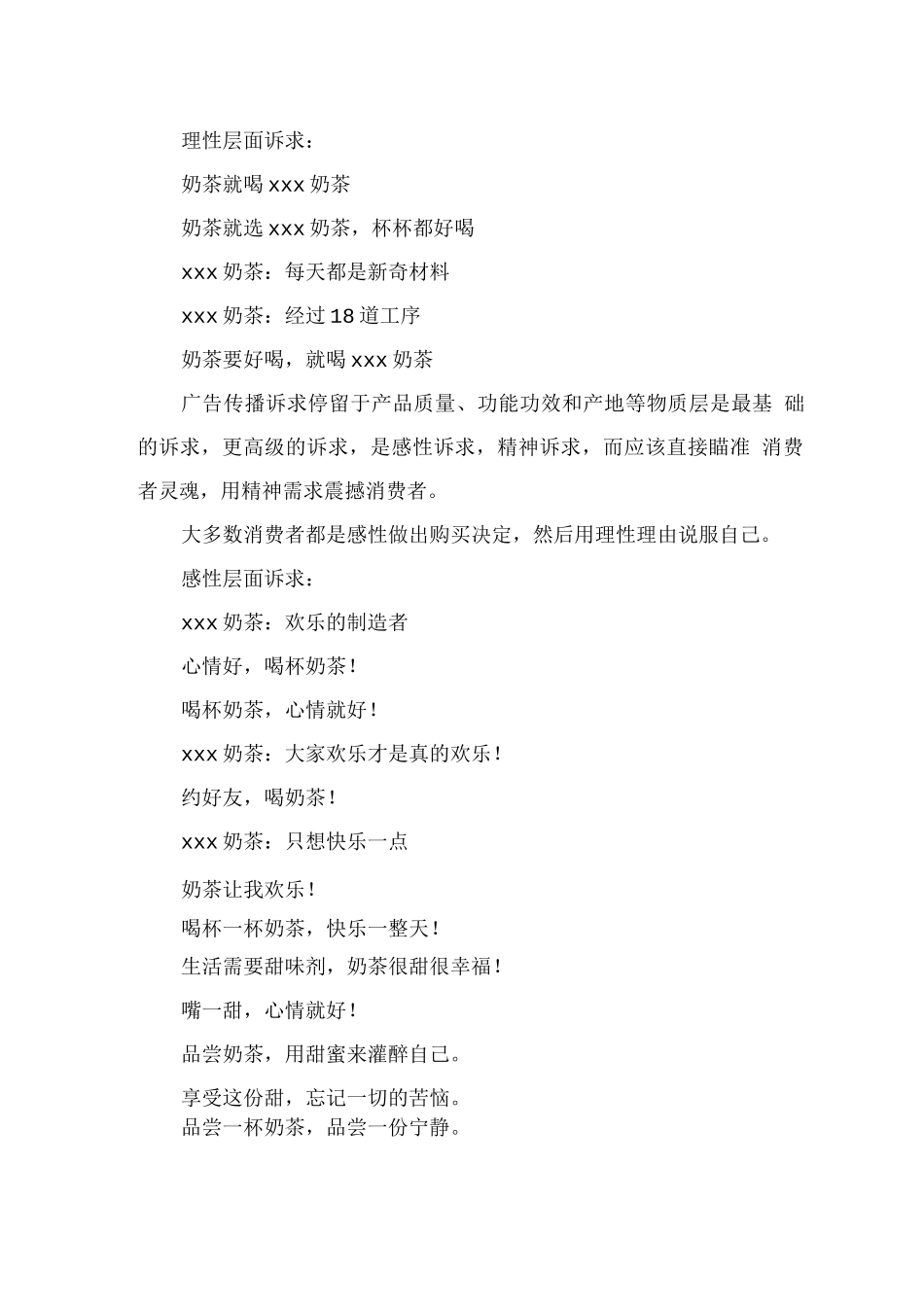 理性层面诉求：

奶茶就喝 xxx 奶茶

奶茶就选 xxx 奶茶，杯杯都好喝

xxx 奶茶：每天都是新奇材料

xxx 奶茶：经过 18 道工序

奶茶要好喝，就喝 xxx 奶茶

广告传播诉求停留于产品质量、功能功效和产地等物质层是最基 础的诉求，更高级的诉求，是感性诉求，精神诉求，而应该直接瞄准 消费者灵魂，用精神需求震撼消费者。

大多数消费者都是感性做出购买决定，然后用理性理由说服自己。

感性层面诉求：

xxx 奶茶：欢乐的制造者

心情好，喝杯奶茶！

喝杯奶茶，心情就好！

xxx 奶茶：大家欢乐才是真的欢乐！

约好友，喝奶茶！

xxx 奶茶：只想快乐一点

奶茶让我欢乐！

喝杯一杯奶茶，快乐一整天！

生活需要甜味剂，奶茶很甜很幸福！

嘴一甜，心情就好！

品尝奶茶，用甜蜜来灌醉自己。

享受这份甜，忘记一切的苦恼。

品尝一杯奶茶，品尝一份宁静。